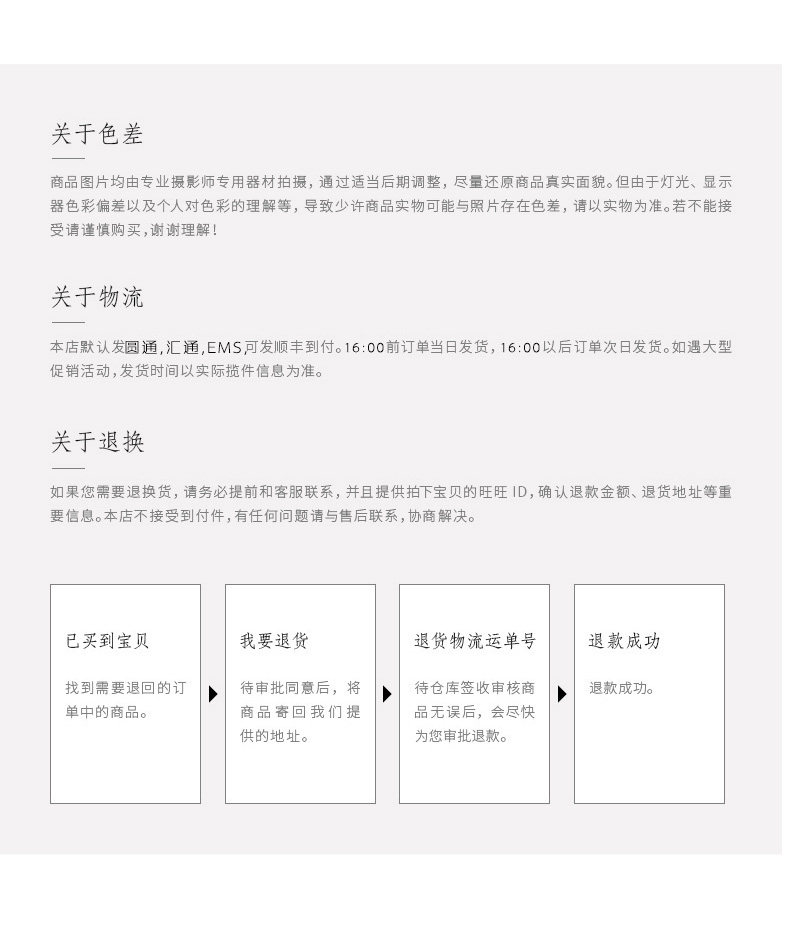 关于色差

商品图片均由专业摄影师专用器材拍摄，通过适当后期调整，尽量还原商品真实面貌。但由于灯光、显示器色彩偏差以及个人对色彩的理解等，导致少许商品实物可能与照片存在色差，请以实物为准。若不能接受请谨慎购买，谢谢理解！

关于物流

本店默认发圆通，汇通，EMS，可发顺丰到付。16:00前订单当日发货，16:00以后订单次日发货。如遇大型促销活动，发货时间以实际揽件信息为准。

关于退换

如果您需要退换货，请务必提前和客服联系，并且提供拍下宝贝的旺旺 ID，确认退款金额、退货地址等重要信息。本店不接受到付件，有任何问题请与售后联系，协商解决。

已买到宝贝

找到需要退回的订单中的商品。

我要退货

待审批同意后，将商品寄回我们提供的地址。

退货物流运单号

待仓库签收审核商品无误后，会尽快为您审批退款。

退款成功

退款成功。